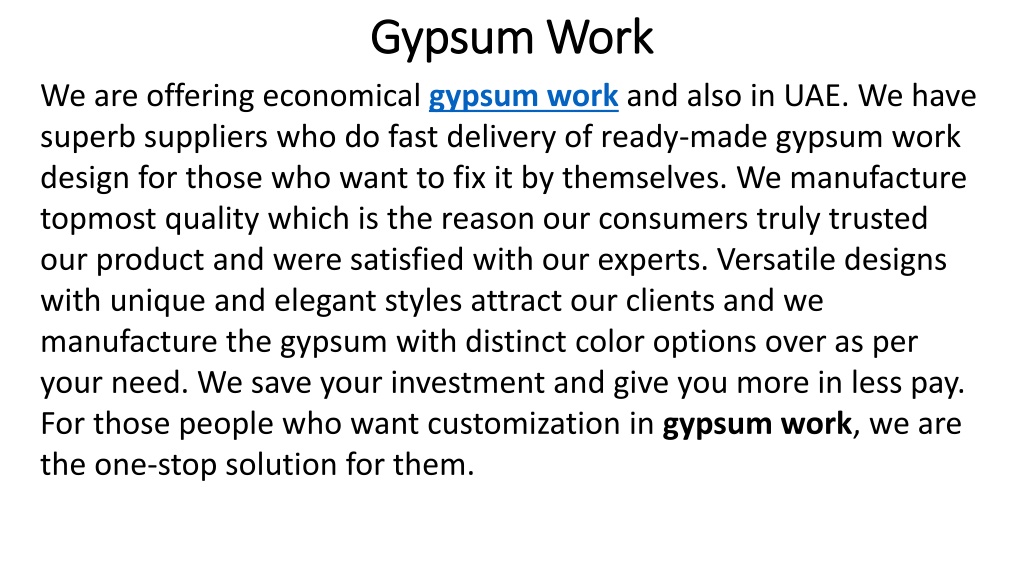 Gypsum Work

We are offering economical gypsum work and also in UAE. We have superb suppliers who do fast delivery of ready-made gypsum work design for those who want to fix it by themselves. We manufacture topmost quality which is the reason our consumers truly trusted our product and were satisfied with our experts. Versatile designs with unique and elegant styles attract our clients and we manufacture the gypsum with distinct color options over as per your need. We save your investment and give you more in less pay. For those people who want customization in gypsum work, we are the one-stop solution for them.